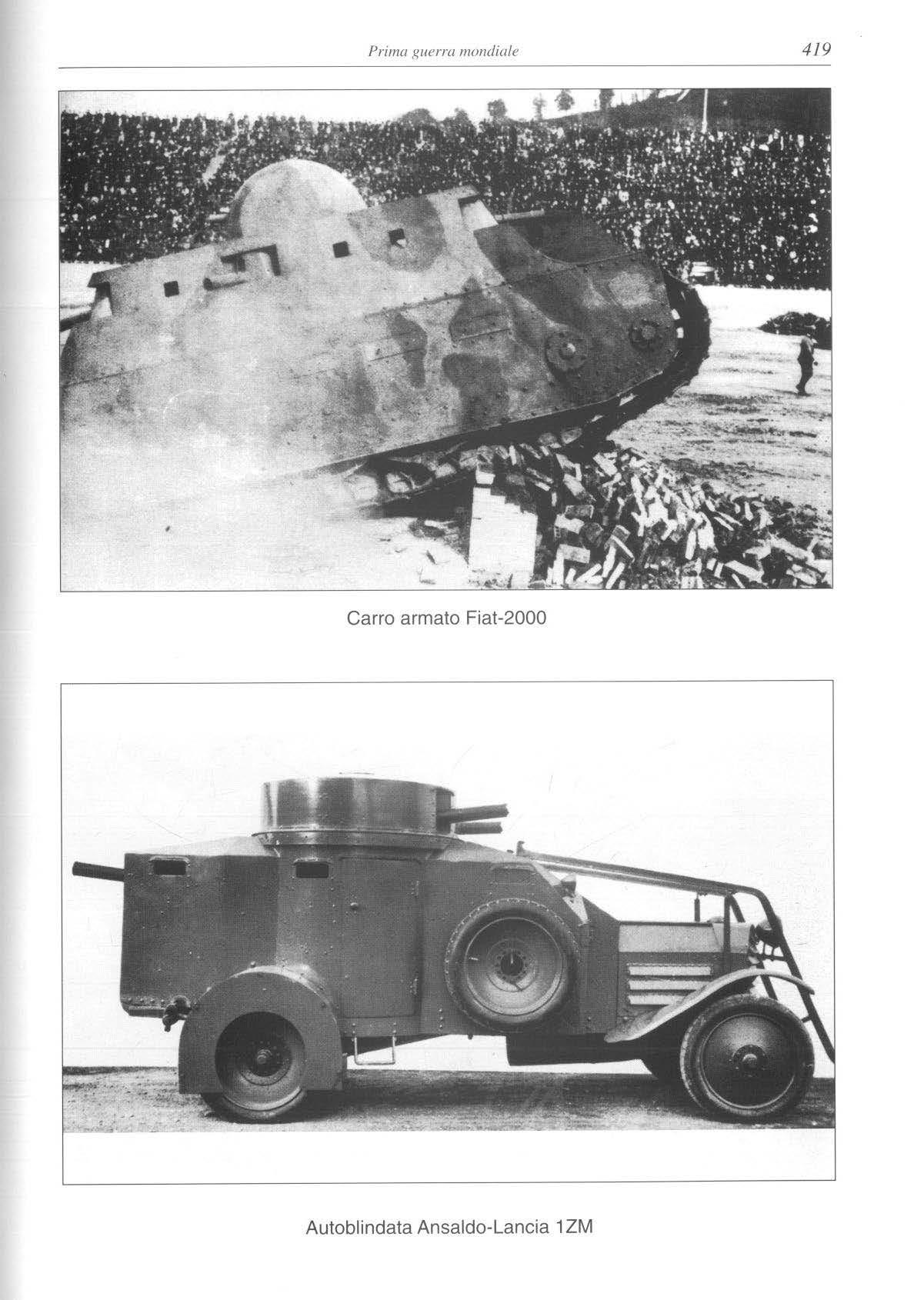 Prima guerra mondiale 419

Carro armato Fiat-2000

Autoblindata Ansaldo-Lancia 1ZM